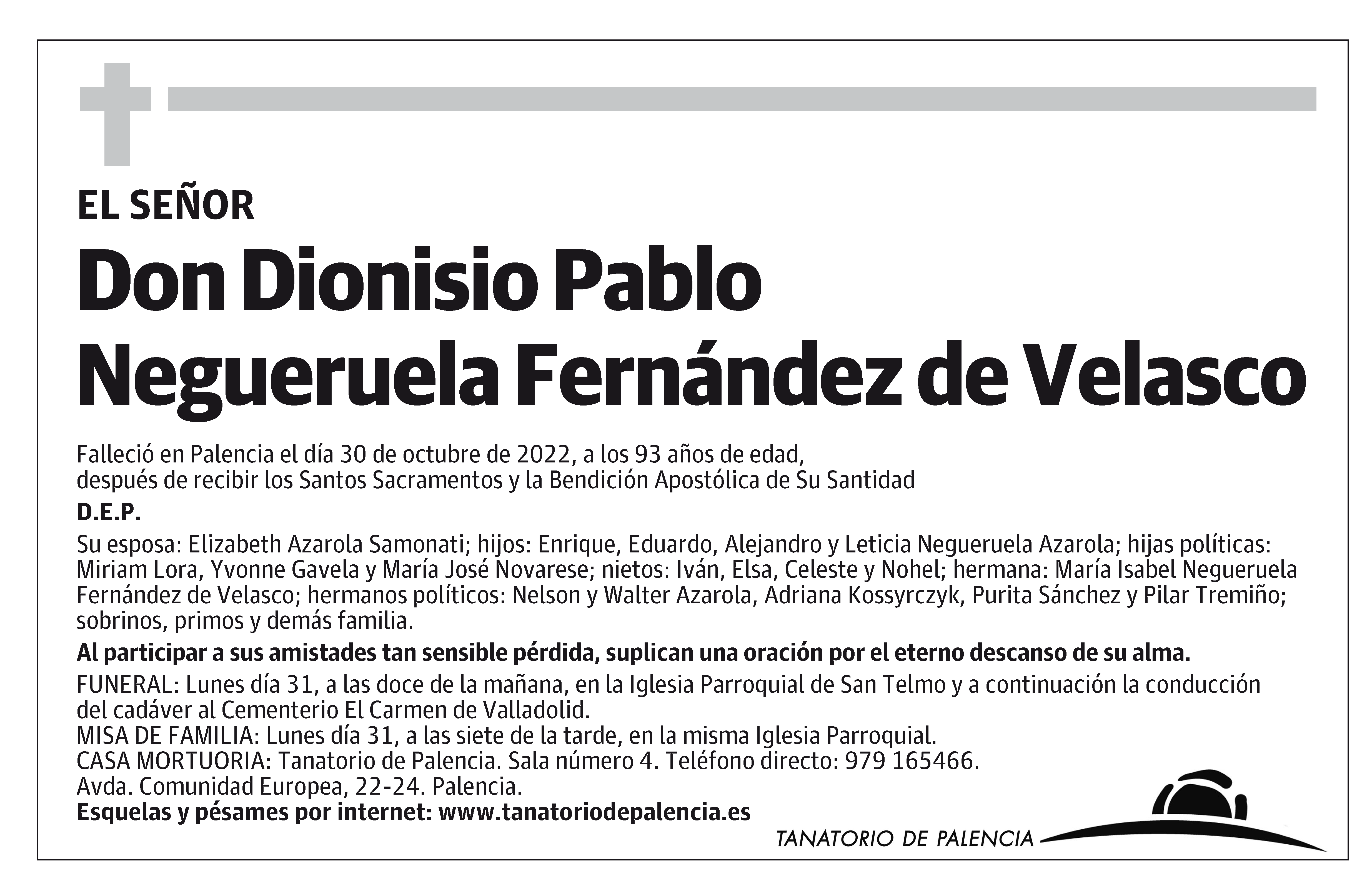 EL SEÑOR

Don Dionisio Pablo Negueruela Fernández de Velasco

Falleció en Palencia el día 30 de octubre de 2022, a los 93 años de edad, después de recibir los Santos Sacramentos y la Bendición Apostólica de Su Santidad

D.E.P.

Su esposa: Elizabeth Azarola Samonati; hijos: Enrique, Eduardo, Alejandro y Leticia Negueruela Azarola; hijas políticas: Miriam Lora, Yvonne Gavela y María José Novarese; nietos: Iván, Elsa, Celeste y Nohel; hermana: María Isabel Negueruela Fernández de Velasco; hermanos políticos: Nelson y Walter Azarola, Adriana Kossyrczyk, Purita Sánchez y Pilar Tremiño; sobrinos, primos y demás familia.

Al participar a sus amistades tan sensible pérdida, suplican una oración por el eterno descanso de su alma.

FUNERAL: Lunes día 31, a las doce de la mañana, en la Iglesia Parroquial de San Telmo y a continuación la conducción del cadáver al Cementerio El Carmen de Valladolid.
MISA DE FAMILIA: Lunes día 31, a las siete de la tarde, en la misma Iglesia Parroquial.
CASA MORTUORIA: Tanatorio de Palencia. Sala número 4. Teléfono directo: 979 165466.
Avda. Comunidad Europea, 22-24. Palencia.
Esquelas y pésames por internet: www.tanatoriodepalencia.es

TANATORIO DE PALENCIA